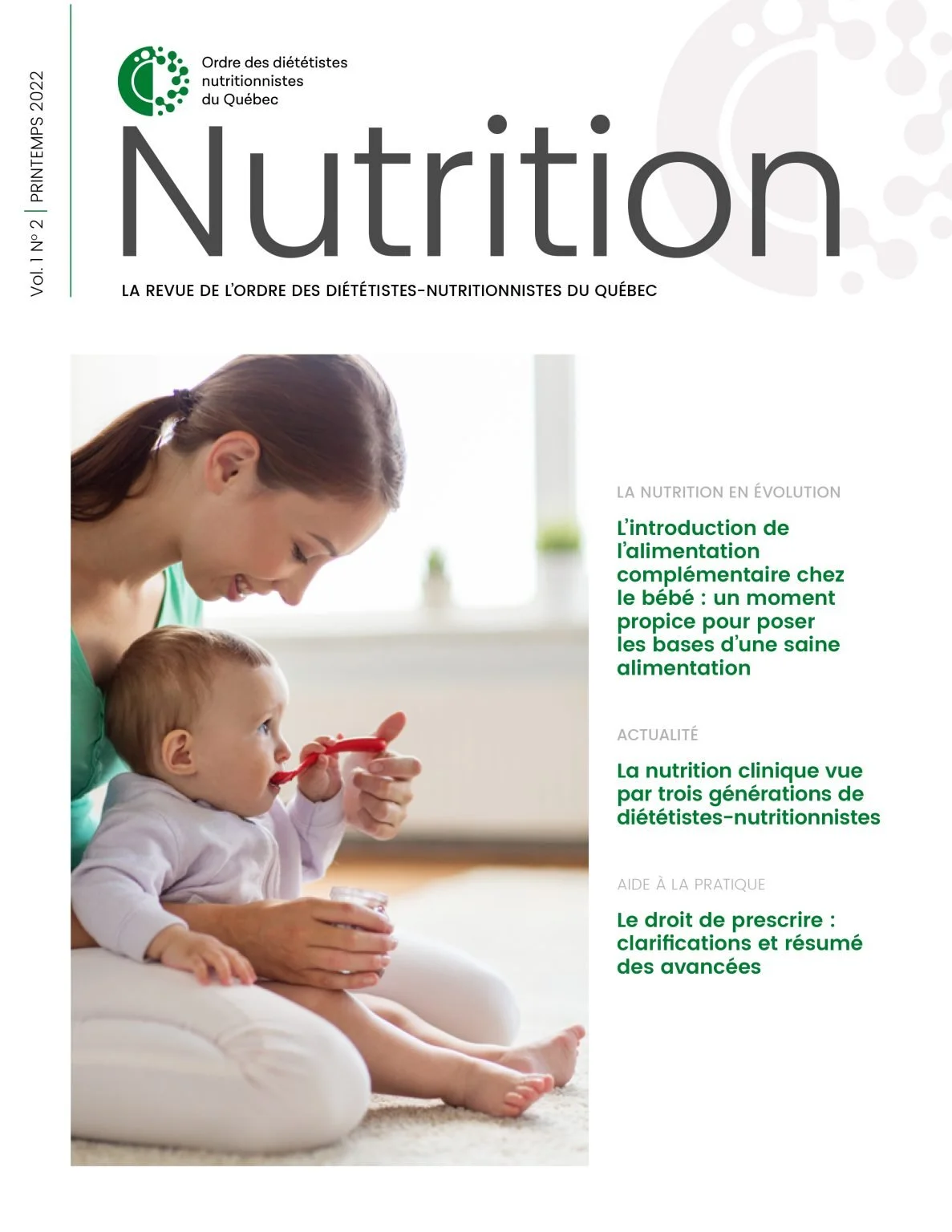 Vol. 1 N° 2 | PRINTEMPS 2022

Ordre des diététistes
nutritionnistes
du Québec

Nutrition

LA REVUE DE L'ORDRE DES DIÉTÉTISTES-NUTRITIONNISTES DU QUÉBEC

LA NUTRITION EN ÉVOLUTION

L'introduction de l'alimentation complémentaire chez le bébé : un moment propice pour poser les bases d'une saine alimentation

ACTUALITÉ

La nutrition clinique vue par trois générations de diététistes-nutritionnistes

AIDE À LA PRATIQUE

Le droit de prescrire : clarifications et résumé des avancées